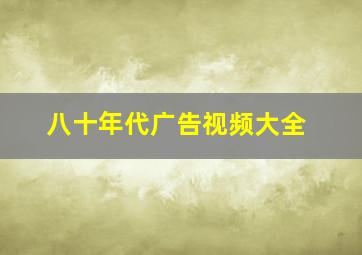 八十年代广告视频大全